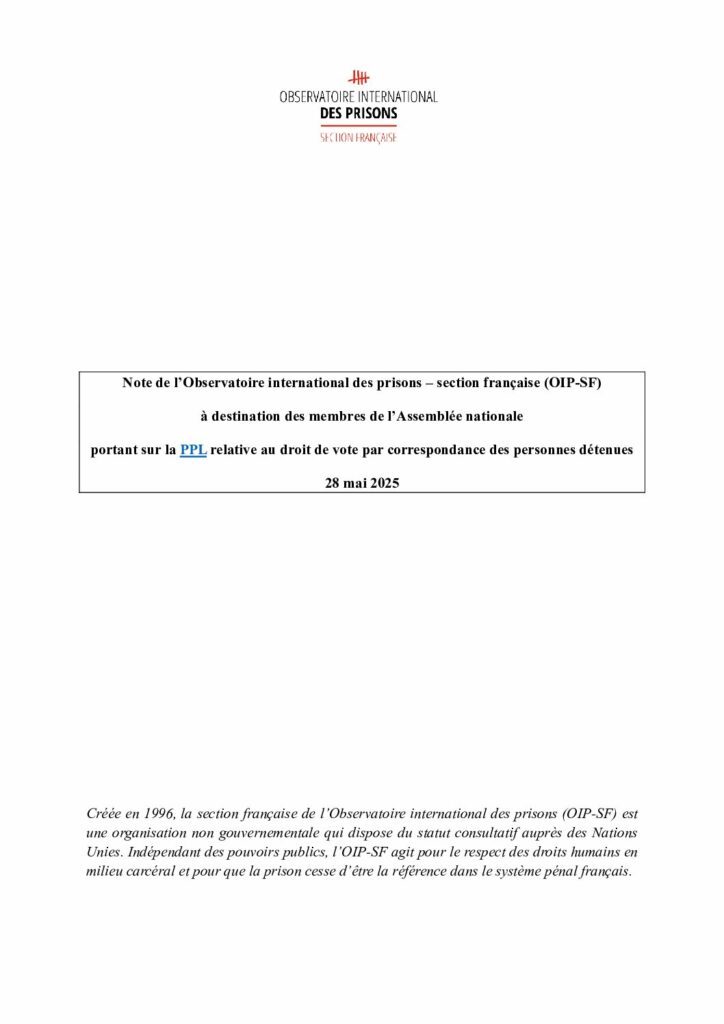 OBSERVATOIRE INTERNATIONAL
DES PRISONS
SECTION FRANÇAISE

Note de l'Observatoire international des prisons – section française (OIP-SF)

à destination des membres de l'Assemblée nationale

portant sur la PPL relative au droit de vote par correspondance des personnes détenues

28 mai 2025

Créée en 1996, la section française de l'Observatoire international des prisons (OIP-SF) est une organisation non gouvernementale qui dispose du statut consultatif auprès des Nations Unies. Indépendant des pouvoirs publics, l'OIP-SF agit pour le respect des droits humains en milieu carcéral et pour que la prison cesse d'être la référence dans le système pénal français.